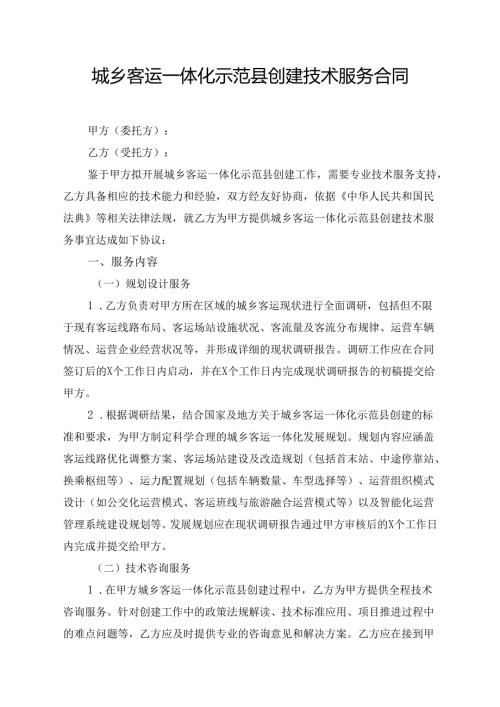 城乡客运一体化示范县创建技术服务合同

甲方（委托方）：

乙方（受托方）：

鉴于甲方拟开展城乡客运一体化示范县创建工作，需要专业技术服务支持，乙方具备相应的技术能力和经验，双方经友好协商，依据《中华人民共和国民法典》等相关法律法规，就乙方为甲方提供城乡客运一体化示范县创建技术服务事宜达成如下协议：

一、服务内容

（一）规划设计服务

1．乙方负责对甲方所在区域的城乡客运现状进行全面调研，包括但不限于现有客运线路布局、客运场站设施状况、客流量及客流分布规律、运营车辆情况、运营企业经营状况等，并形成详细的现状调研报告。调研工作应在合同签订后的X个工作日内启动，并在X个工作日内完成现状调研报告的初稿提交给甲方。

2．根据调研结果，结合国家及地方关于城乡客运一体化示范县创建的标准和要求，为甲方制定科学合理的城乡客运一体化发展规划。规划内容应涵盖客运线路优化调整方案、客运场站建设及改造规划（包括首末站、中途停靠站、换乘枢纽等）、运力配置规划（包括车辆数量、车型选择等）、运营组织模式设计（如公交化运营模式、客运班线与旅游融合运营模式等）以及智能化运营管理系统建设规划等。发展规划应在现状调研报告通过甲方审核后的X个工作日内完成并提交给甲方。

（二）技术咨询服务

1．在甲方城乡客运一体化示范县创建过程中，乙方为甲方提供全程技术咨询服务。针对创建工作中的政策法规解读、技术标准应用、项目推进过程中的难点问题等，乙方应及时提供专业的咨询意见和解决方案。乙方应在接到甲